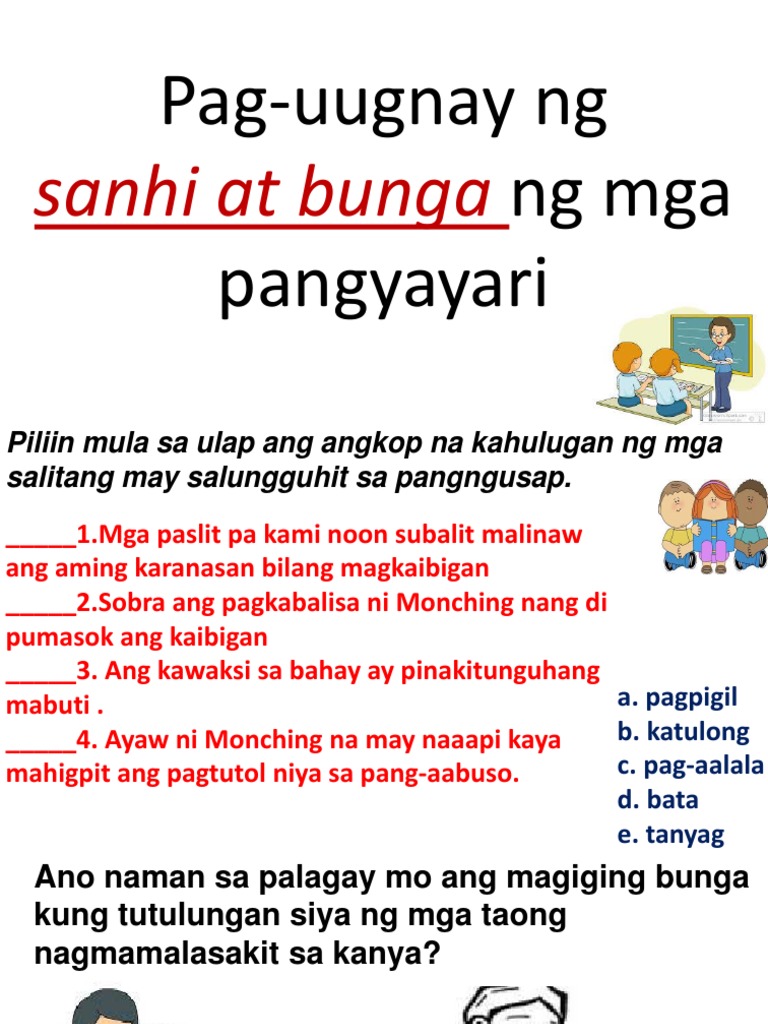 Pag-uugnay ng sanhi at bunga ng mga pangyayari

Piliin mula sa ulap ang angkop na kahulugan ng mga salitang may salungguhit sa pangngusap.

____1.Mga paslit pa kami noon subalit malinaw ang aming karanasan bilang magkaibigan
____2.Sobra ang pagkabalisa ni Monching nang di pumasok ang kaibigan
____3. Ang kawaksi sa bahay ay pinakitunguhang mabuti .
____4. Ayaw ni Monching na may naaapi kaya mahigpit ang pagtutol niya sa pang-aabuso.

a. pagpigil
b. katulong
c. pag-aalala
d. bata
e. tanyag

Ano naman sa palagay mo ang magiging bunga kung tutulungan siya ng mga taong nagmamalasakit sa kanya?